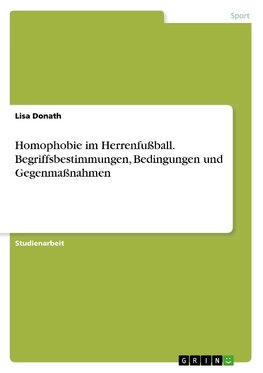 Sport

Lisa Donath

Homophobie im Herrenfußball. Begriffsbestimmungen, Bedingungen und Gegenmaßnahmen

Studienarbeit

GRIN